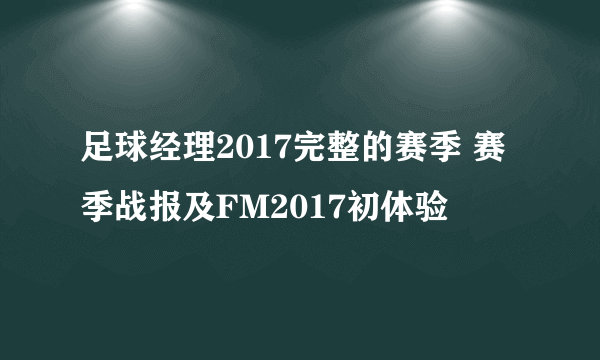 足球经理2017完整的赛季 赛季战报及FM2017初体验